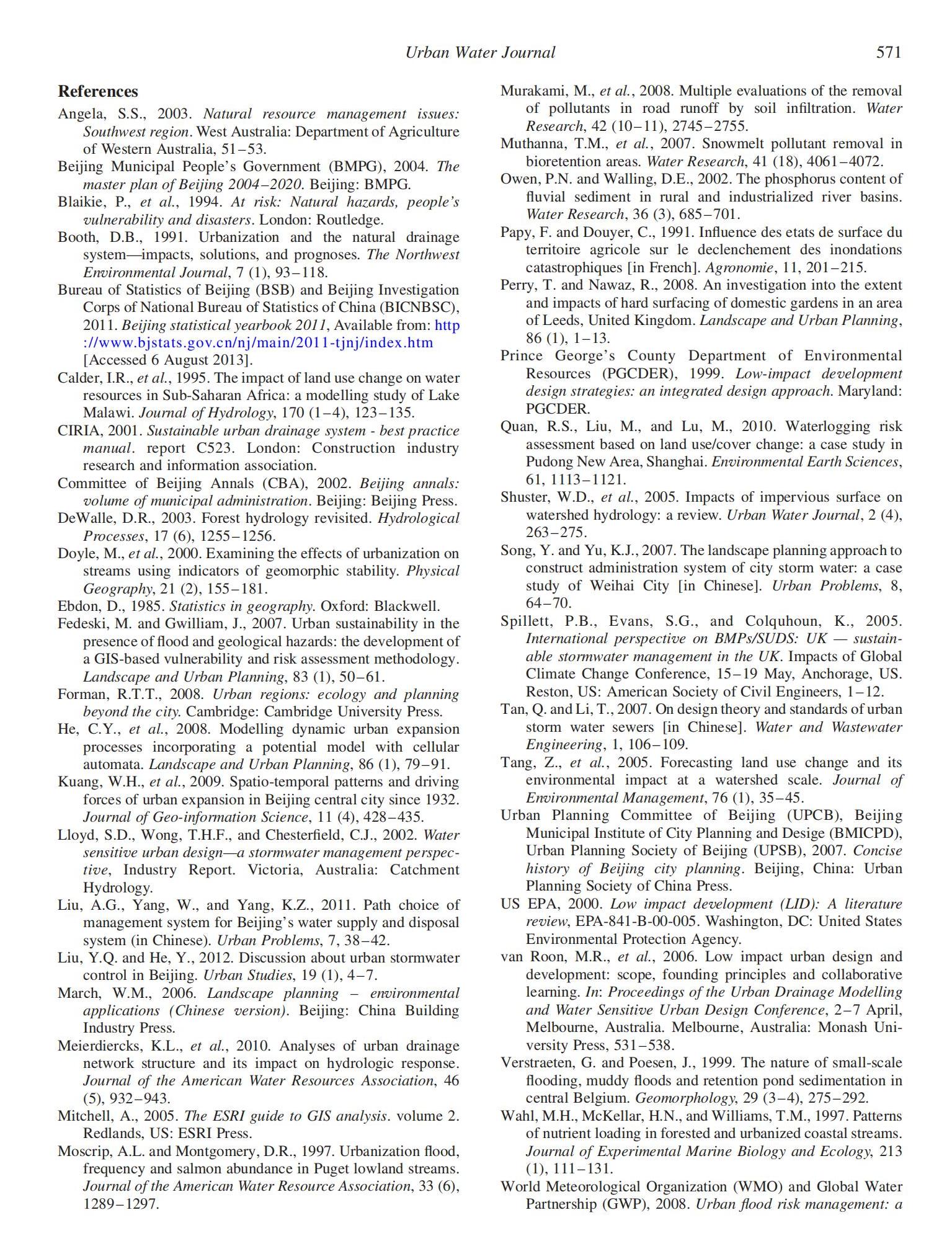 Urban Water Journal 571

References

Angela, S.S., 2003. Natural resource management issues: Southwest region. West Australia: Department of Agriculture of Western Australia, 51–53.

Beijing Municipal People's Government (BMPG), 2004. The master plan of Beijing 2004–2020. Beijing: BMPG.

Blaikie, P., et al., 1994. At risk: Natural hazards, people's vulnerability and disasters. London: Routledge.

Booth, D.B., 1991. Urbanization and the natural drainage system—impacts, solutions, and prognoses. The Northwest Environmental Journal, 7 (1), 93–118.

Bureau of Statistics of Beijing (BSB) and Beijing Investigation Corps of National Bureau of Statistics of China (BICNBSC), 2011. Beijing statistical yearbook 2011, Available from: http://www.bjstats.gov.cn/nj/main/2011-tjnj/index.htm [Accessed 6 August 2013].

Calder, I.R., et al., 1995. The impact of land use change on water resources in Sub-Saharan Africa: a modelling study of Lake Malawi. Journal of Hydrology, 170 (1–4), 123–135.

CIRIA, 2001. Sustainable urban drainage system - best practice manual. report C523. London: Construction industry research and information association.

Committee of Beijing Annals (CBA), 2002. Beijing annals: volume of municipal administration. Beijing: Beijing Press.

DeWalle, D.R., 2003. Forest hydrology revisited. Hydrological Processes, 17 (6), 1255–1256.

Doyle, M., et al., 2000. Examining the effects of urbanization on streams using indicators of geomorphic stability. Physical Geography, 21 (2), 155–181.

Ebdon, D., 1985. Statistics in geography. Oxford: Blackwell.

Fedeski, M. and Gwilliam, J., 2007. Urban sustainability in the presence of flood and geological hazards: the development of a GIS-based vulnerability and risk assessment methodology. Landscape and Urban Planning, 83 (1), 50–61.

Forman, R.T.T., 2008. Urban regions: ecology and planning beyond the city. Cambridge: Cambridge University Press.

He, C.Y., et al., 2008. Modelling dynamic urban expansion processes incorporating a potential model with cellular automata. Landscape and Urban Planning, 86 (1), 79–91.

Kuang, W.H., et al., 2009. Spatio-temporal patterns and driving forces of urban expansion in Beijing central city since 1932. Journal of Geo-information Science, 11 (4), 428–435.

Lloyd, S.D., Wong, T.H.F., and Chesterfield, C.J., 2002. Water sensitive urban design—a stormwater management perspective, Industry Report. Victoria, Australia: Catchment Hydrology.

Liu, A.G., Yang, W., and Yang, K.Z., 2011. Path choice of management system for Beijing's water supply and disposal system (in Chinese). Urban Problems, 7, 38–42.

Liu, Y.Q. and He, Y., 2012. Discussion about urban stormwater control in Beijing. Urban Studies, 19 (1), 4–7.

March, W.M., 2006. Landscape planning – environmental applications (Chinese version). Beijing: China Building Industry Press.

Meierdiercks, K.L., et al., 2010. Analyses of urban drainage network structure and its impact on hydrologic response. Journal of the American Water Resources Association, 46 (5), 932–943.

Mitchell, A., 2005. The ESRI guide to GIS analysis. volume 2. Redlands, US: ESRI Press.

Moscrip, A.L. and Montgomery, D.R., 1997. Urbanization flood, frequency and salmon abundance in Puget lowland streams. Journal of the American Water Resource Association, 33 (6), 1289–1297.

Murakami, M., et al., 2008. Multiple evaluations of the removal of pollutants in road runoff by soil infiltration. Water Research, 42 (10–11), 2745–2755.

Muthanna, T.M., et al., 2007. Snowmelt pollutant removal in bioretention areas. Water Research, 41 (18), 4061–4072.

Owen, P.N. and Walling, D.E., 2002. The phosphorus content of fluvial sediment in rural and industrialized river basins. Water Research, 36 (3), 685–701.

Papy, F. and Douyer, C., 1991. Influence des etats de surface du territoire agricole sur le declenchement des inondations catastrophiques [in French]. Agronomie, 11, 201–215.

Perry, T. and Nawaz, R., 2008. An investigation into the extent and impacts of hard surfacing of domestic gardens in an area of Leeds, United Kingdom. Landscape and Urban Planning, 86 (1), 1–13.

Prince George's County Department of Environmental Resources (PGCDER), 1999. Low-impact development design strategies: an integrated design approach. Maryland: PGCDER.

Quan, R.S., Liu, M., and Lu, M., 2010. Waterlogging risk assessment based on land use/cover change: a case study in Pudong New Area, Shanghai. Environmental Earth Sciences, 61, 1113–1121.

Shuster, W.D., et al., 2005. Impacts of impervious surface on watershed hydrology: a review. Urban Water Journal, 2 (4), 263–275.

Song, Y. and Yu, K.J., 2007. The landscape planning approach to construct administration system of city storm water: a case study of Weihai City [in Chinese]. Urban Problems, 8, 64–70.

Spillett, P.B., Evans, S.G., and Colquhoun, K., 2005. International perspective on BMPs/SUDS: UK — sustainable stormwater management in the UK. Impacts of Global Climate Change Conference, 15–19 May, Anchorage, US. Reston, US: American Society of Civil Engineers, 1–12.

Tan, Q. and Li, T., 2007. On design theory and standards of urban storm water sewers [in Chinese]. Water and Wastewater Engineering, 1, 106–109.

Tang, Z., et al., 2005. Forecasting land use change and its environmental impact at a watershed scale. Journal of Environmental Management, 76 (1), 35–45.

Urban Planning Committee of Beijing (UPCB), Beijing Municipal Institute of City Planning and Desige (BMICPD), Urban Planning Society of Beijing (UPSB), 2007. Concise history of Beijing city planning. Beijing, China: Urban Planning Society of China Press.

US EPA, 2000. Low impact development (LID): A literature review, EPA-841-B-00-005. Washington, DC: United States Environmental Protection Agency.

van Roon, M.R., et al., 2006. Low impact urban design and development: scope, founding principles and collaborative learning. In: Proceedings of the Urban Drainage Modelling and Water Sensitive Urban Design Conference, 2–7 April, Melbourne, Australia. Melbourne, Australia: Monash University Press, 531–538.

Verstraeten, G. and Poesen, J., 1999. The nature of small-scale flooding, muddy floods and retention pond sedimentation in central Belgium. Geomorphology, 29 (3–4), 275–292.

Wahl, M.H., McKellar, H.N., and Williams, T.M., 1997. Patterns of nutrient loading in forested and urbanized coastal streams. Journal of Experimental Marine Biology and Ecology, 213 (1), 111–131.

World Meteorological Organization (WMO) and Global Water Partnership (GWP), 2008. Urban flood risk management: a